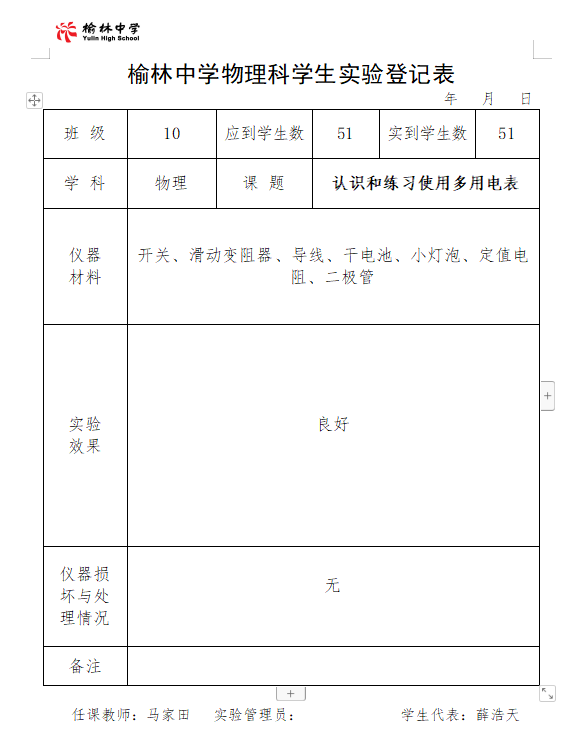 榆林中学
Yulin High School

榆林中学物理科学生实验登记表

年 月 日

| 班 级 | 10 | 应到学生数 | 51 | 实到学生数 | 51 |
|---|---|---|---|---|---|
| 学 科 | 物理 | 课 题 | 认识和练习使用多用电表 | | |
| 仪器材料 | 开关、滑动变阻器、导线、干电池、小灯泡、定值电阻、二极管 | | | | |
| 实验效果 | 良好 | | | | |
| 仪器损坏与处理情况 | 无 | | | | |
| 备注 | | | | | |

任课教师：马家田 实验管理员： 学生代表：薛浩天